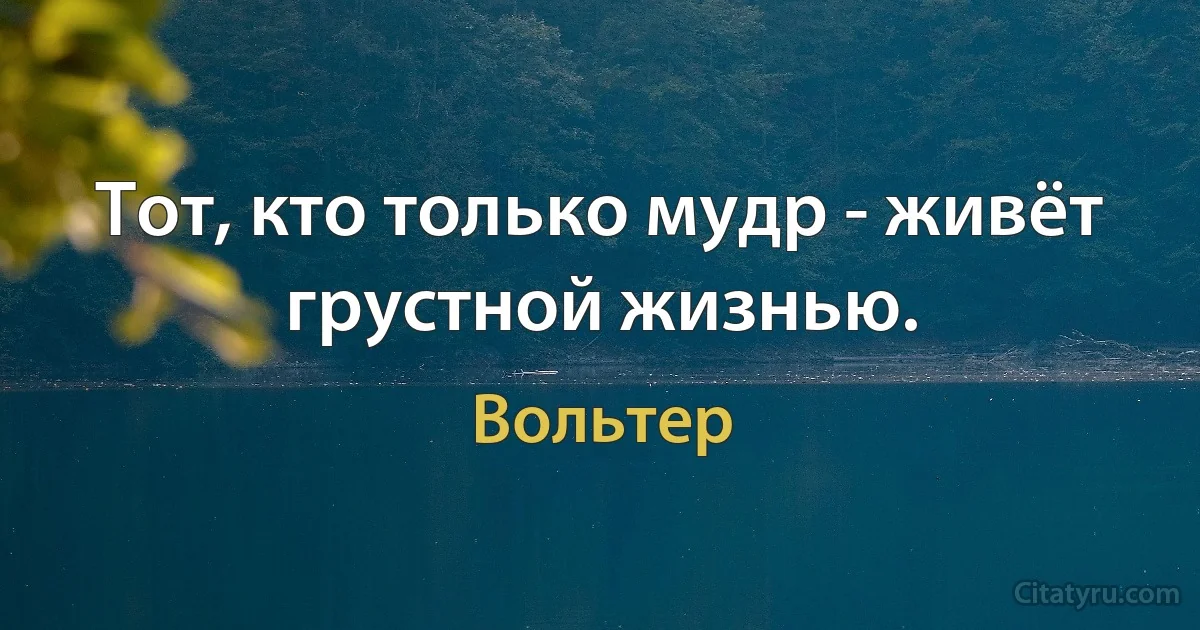 Тот, кто только мудр - живёт грустной жизнью.

Вольтер

Citatyru.com